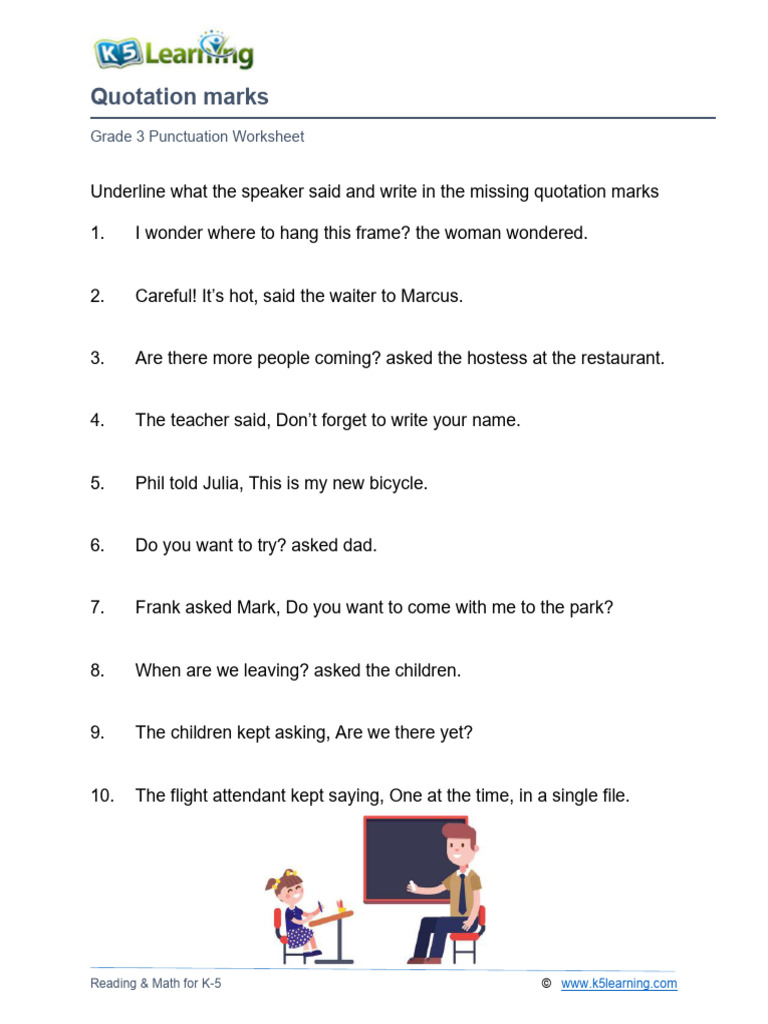 K5 Learning

Quotation marks

Grade 3 Punctuation Worksheet

Underline what the speaker said and write in the missing quotation marks

1. I wonder where to hang this frame? the woman wondered.

2. Careful! It's hot, said the waiter to Marcus.

3. Are there more people coming? asked the hostess at the restaurant.

4. The teacher said, Don't forget to write your name.

5. Phil told Julia, This is my new bicycle.

6. Do you want to try? asked dad.

7. Frank asked Mark, Do you want to come with me to the park?

8. When are we leaving? asked the children.

9. The children kept asking, Are we there yet?

10. The flight attendant kept saying, One at the time, in a single file.

Reading & Math for K-5

© www.k5learning.com